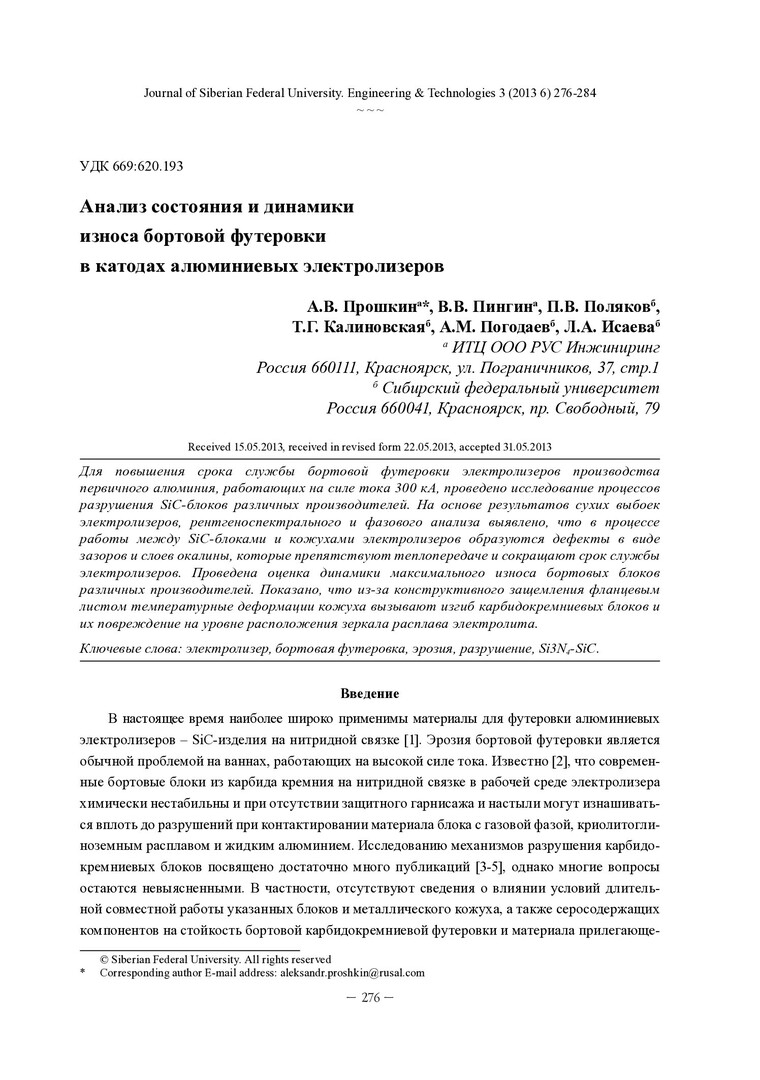 Journal of Siberian Federal University. Engineering & Technologies 3 (2013 6) 276-284
~ ~ ~

УДК 669:620.193

Анализ состояния и динамики износа бортовой футеровки в катодах алюминиевых электролизеров

А.В. Прошкин$^{а}$*, В.В. Пингин$^{а}$, П.В. Поляков$^{б}$, Т.Г. Калиновская$^{б}$, А.М. Погодаев$^{б}$, Л.А. Исаева$^{б}$
$^{а}$ ИТЦ ООО РУС Инжиниринг
Россия 660111, Красноярск, ул. Пограничников, 37, стр.1
$^{б}$ Сибирский федеральный университет
Россия 660041, Красноярск, пр. Свободный, 79

Received 15.05.2013, received in revised form 22.05.2013, accepted 31.05.2013

Для повышения срока службы бортовой футеровки электролизеров производства первичного алюминия, работающих на силе тока 300 кА, проведено исследование процессов разрушения SiC-блоков различных производителей. На основе результатов сухих выбоек электролизеров, рентгеноспектрального и фазового анализа выявлено, что в процессе работы между SiC-блоками и кожухами электролизеров образуются дефекты в виде зазоров и слоев окалины, которые препятствуют теплопередаче и сокращают срок службы электролизеров. Проведена оценка динамики максимального износа бортовых блоков различных производителей. Показано, что из-за конструктивного защемления фланцевым листом температурные деформации кожуха вызывают изгиб карбидокремниевых блоков и их повреждение на уровне расположения зеркала расплава электролита.

Ключевые слова: электролизер, бортовая футеровка, эрозия, разрушение, $Si3N_4$-SiC.

Введение

В настоящее время наиболее широко применимы материалы для футеровки алюминиевых электролизеров – SiC-изделия на нитридной связке [1]. Эрозия бортовой футеровки является обычной проблемой на ваннах, работающих на высокой силе тока. Известно [2], что современные бортовые блоки из карбида кремния на нитридной связке в рабочей среде электролизера химически нестабильны и при отсутствии защитного гарнисажа и настыли могут изнашиваться вплоть до разрушений при контактировании материала блока с газовой фазой, криолитоглиноземным расплавом и жидким алюминием. Исследованию механизмов разрушения карбидокремниевых блоков посвящено достаточно много публикаций [3-5], однако многие вопросы остаются невыясненными. В частности, отсутствуют сведения о влиянии условий длительной совместной работы указанных блоков и металлического кожуха, а также серосодержащих компонентов на стойкость бортовой карбидокремниевой футеровки и материала прилегающе-

© Siberian Federal University. All rights reserved
* Corresponding author E-mail address: aleksandr.proshkin@rusal.com

– 276 –